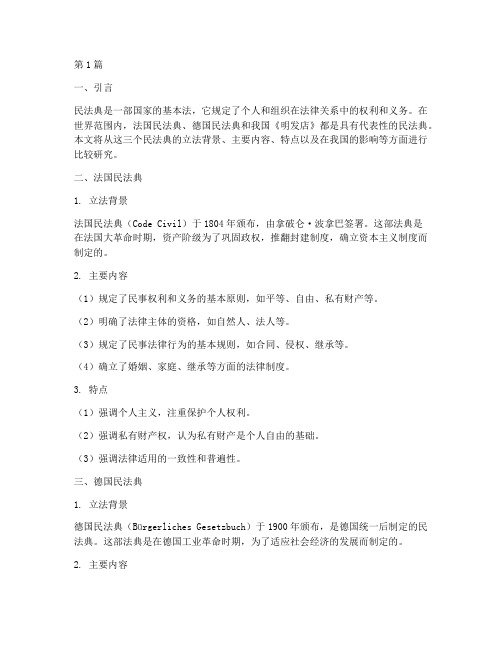 第1篇

一、引言

民法典是一部国家的基本法，它规定了个人和组织在法律关系中的权利和义务。在世界范围内，法国民法典、德国民法典和我国《明发店》都是具有代表性的民法典。本文将从这三个民法典的立法背景、主要内容、特点以及在我国的影响等方面进行比较研究。

二、法国民法典

1. 立法背景

法国民法典（Code Civil）于1804年颁布，由拿破仑·波拿巴签署。这部法典是在法国大革命时期，资产阶级为了巩固政权，推翻封建制度，确立资本主义制度而制定的。

2. 主要内容

（1）规定了民事权利和义务的基本原则，如平等、自由、私有财产等。

（2）明确了法律主体的资格，如自然人、法人等。

（3）规定了民事法律行为的基本规则，如合同、侵权、继承等。

（4）确立了婚姻、家庭、继承等方面的法律制度。

3. 特点

（1）强调个人主义，注重保护个人权利。

（2）强调私有财产权，认为私有财产是个人自由的基础。

（3）强调法律适用的一致性和普遍性。

三、德国民法典

1. 立法背景

德国民法典（Bürgerliches Gesetzbuch）于1900年颁布，是德国统一后制定的民法典。这部法典是在德国工业革命时期，为了适应社会经济的发展而制定的。

2. 主要内容